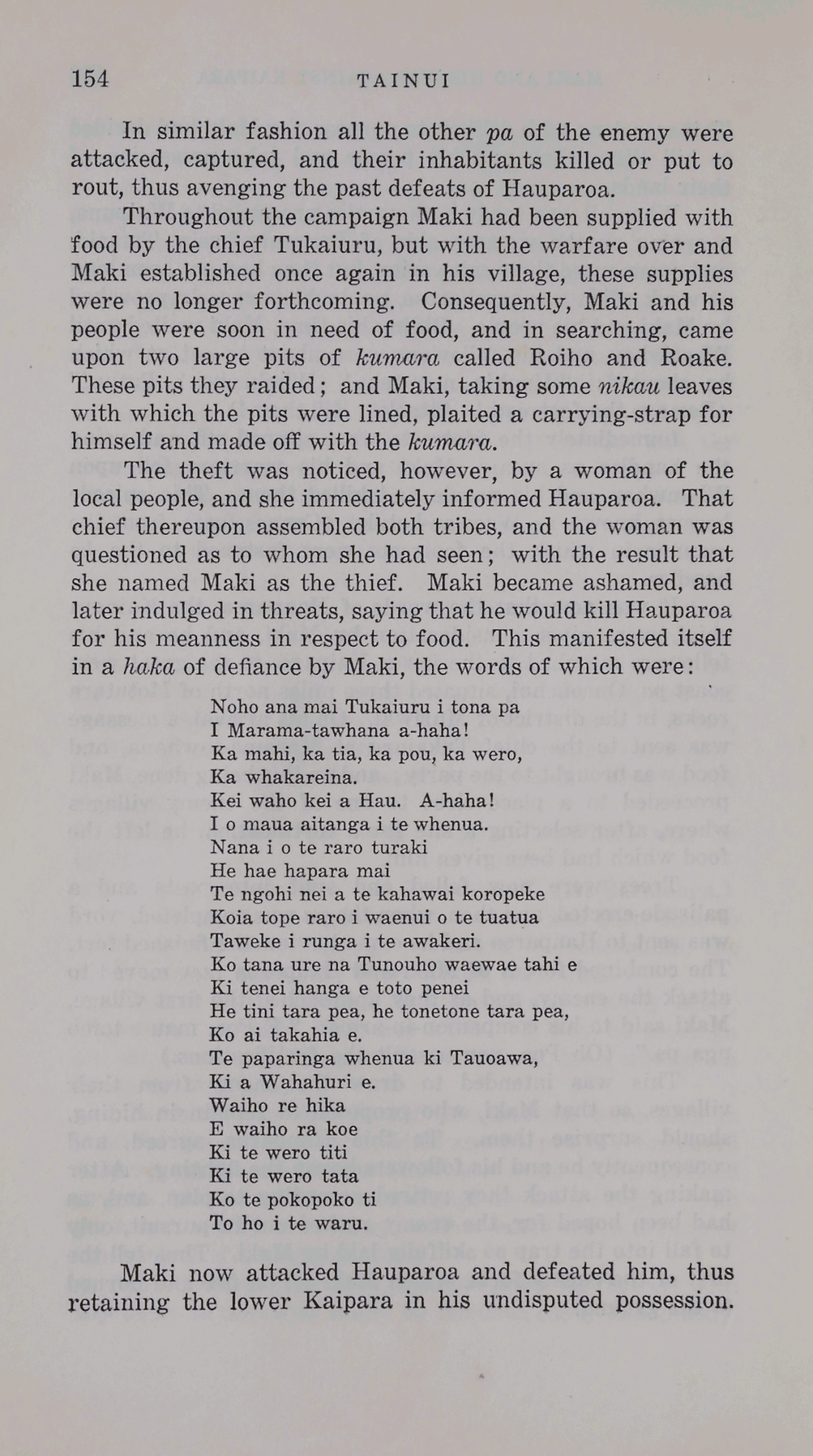 154 TAINUI

In similar fashion all the other pa of the enemy were attacked, captured, and their inhabitants killed or put to rout, thus avenging the past defeats of Hauparoa.

Throughout the campaign Maki had been supplied with food by the chief Tukaiuru, but with the warfare over and Maki established once again in his village, these supplies were no longer forthcoming. Consequently, Maki and his people were soon in need of food, and in searching, came upon two large pits of kumara called Roiho and Roake. These pits they raided; and Maki, taking some nikau leaves with which the pits were lined, plaited a carrying-strap for himself and made off with the kumara.

The theft was noticed, however, by a woman of the local people, and she immediately informed Hauparoa. That chief thereupon assembled both tribes, and the woman was questioned as to whom she had seen; with the result that she named Maki as the thief. Maki became ashamed, and later indulged in threats, saying that he would kill Hauparoa for his meanness in respect to food. This manifested itself in a haka of defiance by Maki, the words of which were:

Noho ana mai Tukaiuru i tona pa
I Marama-tawhana a-haha!
Ka mahi, ka tia, ka pou, ka wero,
Ka whakareina.
Kei waho kei a Hau. A-haha!
I o maua aitanga i te whenua.
Nana i o te raro turaki
He hae hapara mai
Te ngohi nei a te kahawai koropeke
Koia tope raro i waenui o te tuatua
Taweke i runga i te awakeri.
Ko tana ure na Tunouho waewae tahi e
Ki tenei hanga e toto penei
He tini tara pea, he tonetone tara pea,
Ko ai takahia e.
Te paparinga whenua ki Tauoawa,
Ki a Wahahuri e.
Waiho re hika
E waiho ra koe
Ki te wero titi
Ki te wero tata
Ko te pokopoko ti
To ho i te waru.

Maki now attacked Hauparoa and defeated him, thus retaining the lower Kaipara in his undisputed possession.